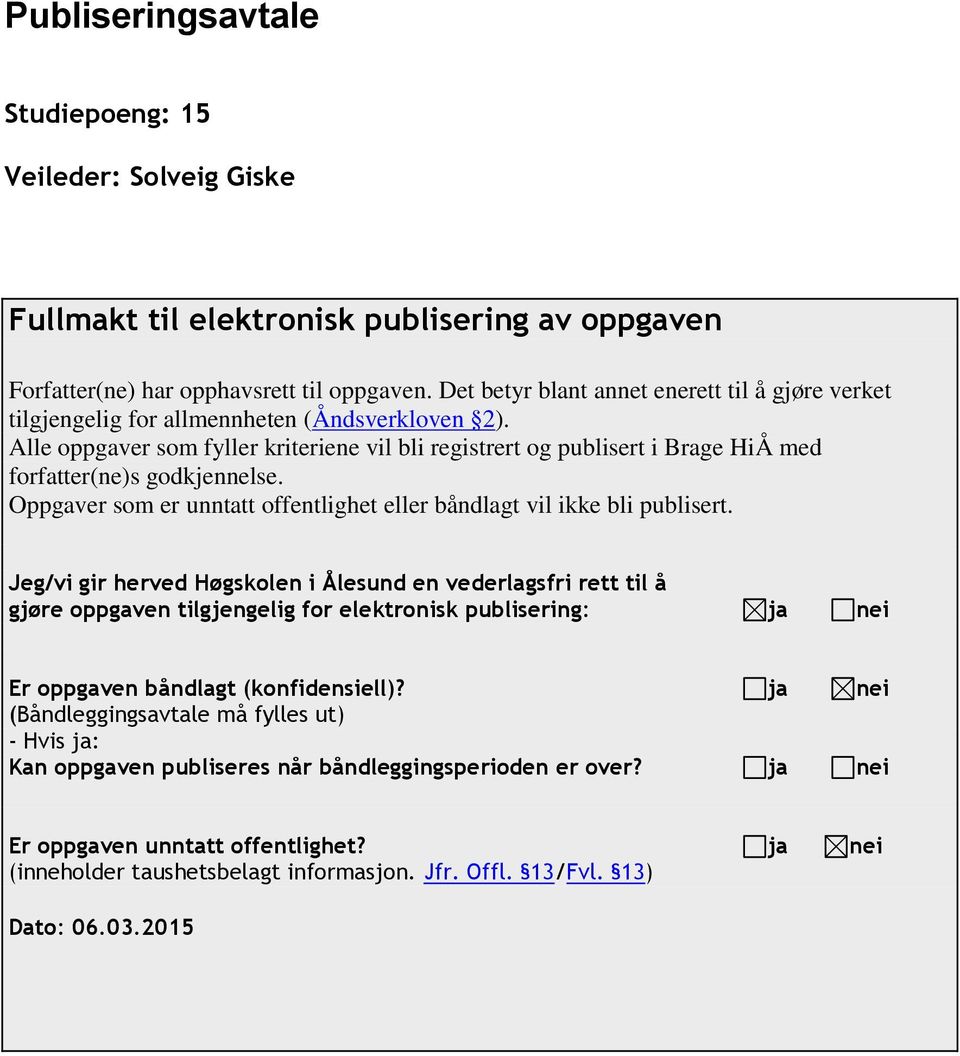 Publiseringsavtale

Studiepoeng: 15

Veileder: Solveig Giske

Fullmakt til elektronisk publisering av oppgaven

Forfatter(ne) har opphavsrett til oppgaven. Det betyr blant annet enerett til å gjøre verket tilgjengelig for allmennheten (Åndsverkloven §2).
Alle oppgaver som fyller kriteriene vil bli registrert og publisert i Brage HiÅ med forfatter(ne)s godkjennelse.
Oppgaver som er unntatt offentlighet eller båndlagt vil ikke bli publisert.

Jeg/vi gir herved Høgskolen i Ålesund en vederlagsfri rett til å gjøre oppgaven tilgjengelig for elektronisk publisering: ☒ja ☐nei

Er oppgaven båndlagt (konfidensiell)? ☐ja ☒nei
(Båndleggingsavtale må fylles ut)
- Hvis ja:
Kan oppgaven publiseres når båndleggingsperioden er over? ☐ja ☐nei

Er oppgaven unntatt offentlighet? ☐ja ☒nei
(inneholder taushetsbelagt informasjon. Jfr. Offl. §13/Fvl. §13)

Dato: 06.03.2015